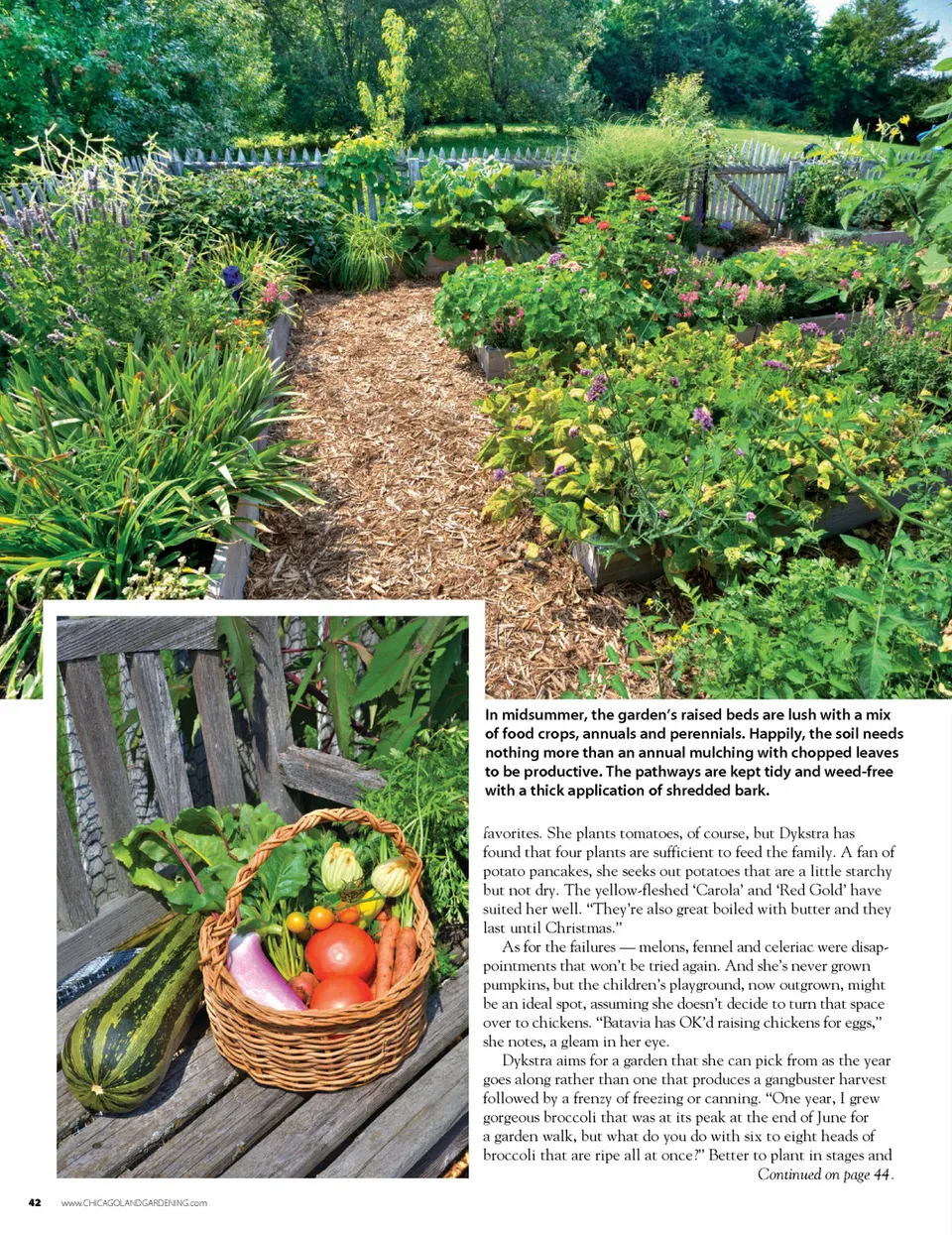 In midsummer, the garden's raised beds are lush with a mix of food crops, annuals and perennials. Happily, the soil needs nothing more than an annual mulching with chopped leaves to be productive. The pathways are kept tidy and weed-free with a thick application of shredded bark.

favorites. She plants tomatoes, of course, but Dykstra has found that four plants are sufficient to feed the family. A fan of potato pancakes, she seeks out potatoes that are a little starchy but not dry. The yellow-fleshed 'Carola' and 'Red Gold' have suited her well. "They're also great boiled with butter and they last until Christmas."

As for the failures — melons, fennel and celeriac were disappointments that won't be tried again. And she's never grown pumpkins, but the children's playground, now outgrown, might be an ideal spot, assuming she doesn't decide to turn that space over to chickens. "Batavia has OK'd raising chickens for eggs," she notes, a gleam in her eye.

Dykstra aims for a garden that she can pick from as the year goes along rather than one that produces a gangbuster harvest followed by a frenzy of freezing or canning. "One year, I grew gorgeous broccoli that was at its peak at the end of June for a garden walk, but what do you do with six to eight heads of broccoli that are ripe all at once?" Better to plant in stages and

Continued on page 44.

42 www.CHICAGOLANDGARDENING.com